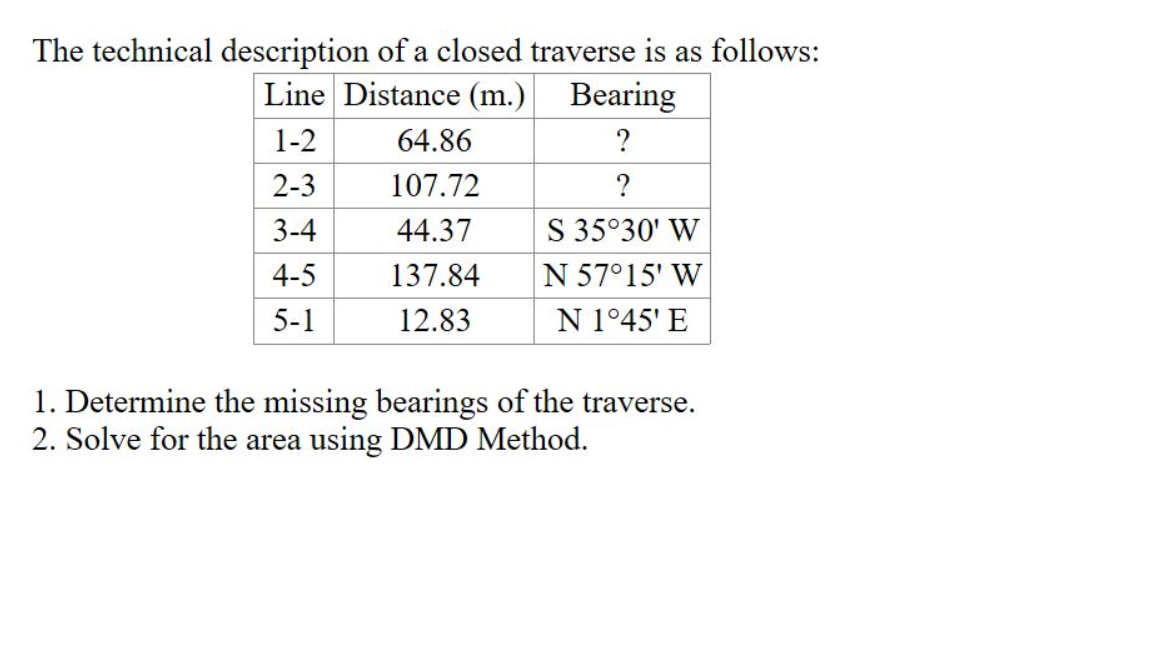 The technical description of a closed traverse is as follows:

| Line | Distance (m.) | Bearing |
|---|---|---|
| 1-2 | 64.86 | ? |
| 2-3 | 107.72 | ? |
| 3-4 | 44.37 | S 35°30' W |
| 4-5 | 137.84 | N 57°15' W |
| 5-1 | 12.83 | N 1°45' E |

1. Determine the missing bearings of the traverse.
2. Solve for the area using DMD Method.